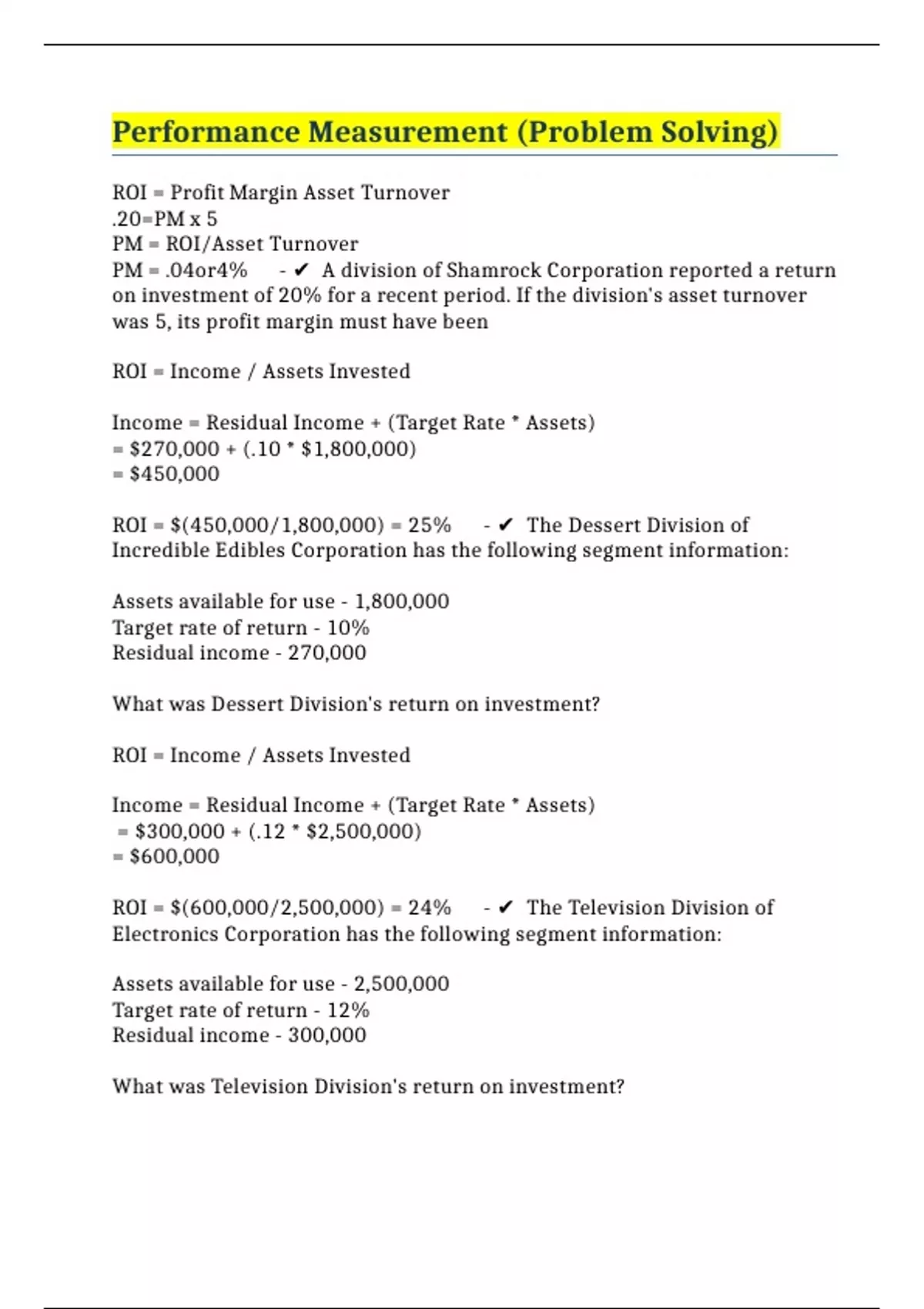 Performance Measurement (Problem Solving)

ROI = Profit Margin Asset Turnover
.20=PM x 5
PM = ROI/Asset Turnover
PM = .04or4% - ✔ A division of Shamrock Corporation reported a return on investment of 20% for a recent period. If the division's asset turnover was 5, its profit margin must have been

ROI = Income / Assets Invested

Income = Residual Income + (Target Rate * Assets)
= \$270,000 + (.10 * \$1,800,000)
= \$450,000

ROI = \$(450,000/1,800,000) = 25% - ✔ The Dessert Division of Incredible Edibles Corporation has the following segment information:

Assets available for use - 1,800,000
Target rate of return - 10%
Residual income - 270,000

What was Dessert Division's return on investment?

ROI = Income / Assets Invested

Income = Residual Income + (Target Rate * Assets)
= \$300,000 + (.12 * \$2,500,000)
= \$600,000

ROI = \$(600,000/2,500,000) = 24% - ✔ The Television Division of Electronics Corporation has the following segment information:

Assets available for use - 2,500,000
Target rate of return - 12%
Residual income - 300,000

What was Television Division's return on investment?